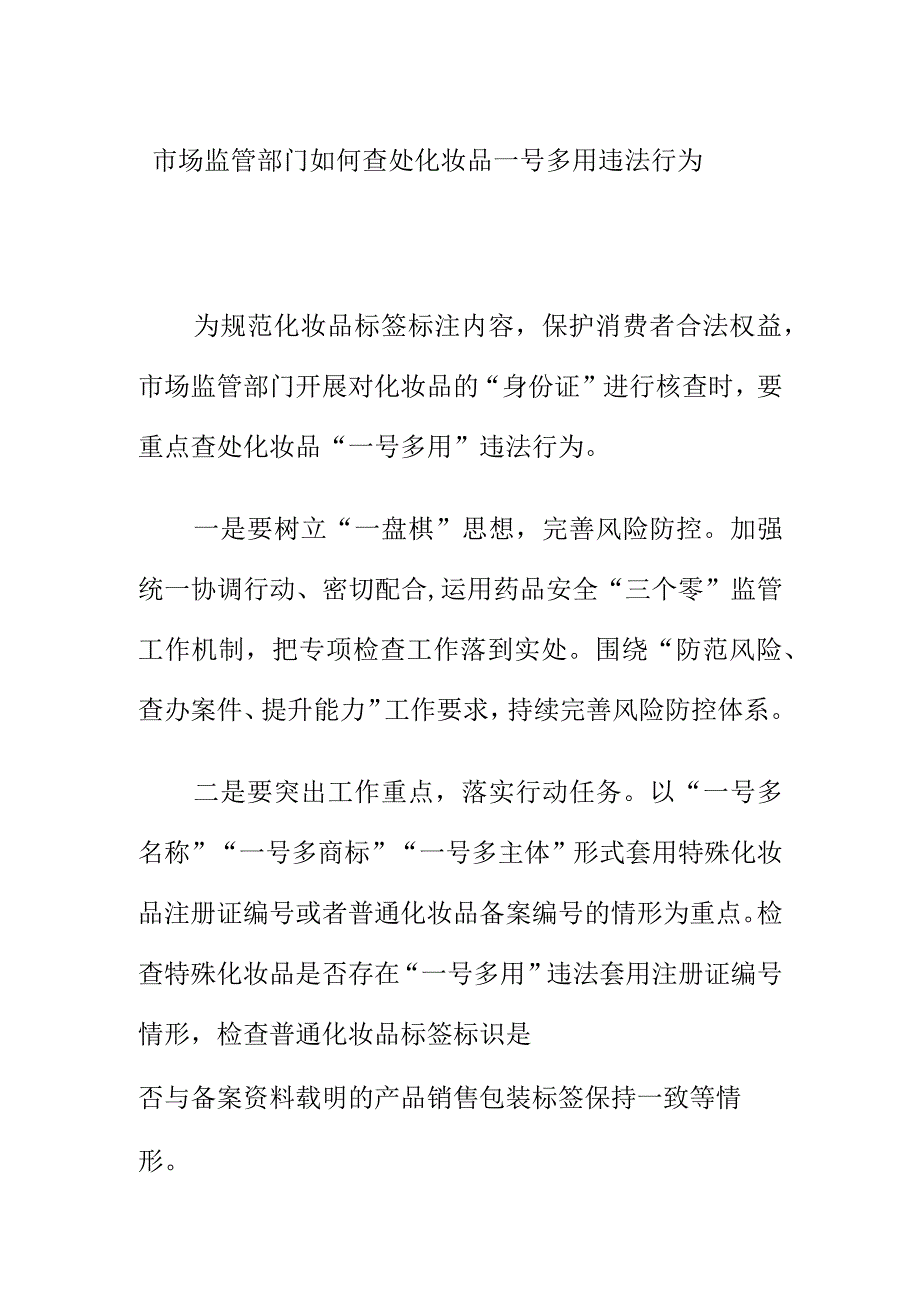 市场监管部门如何查处化妆品一号多用违法行为

为规范化妆品标签标注内容，保护消费者合法权益，市场监管部门开展对化妆品的“身份证”进行核查时，要重点查处化妆品“一号多用”违法行为。

一是要树立“一盘棋”思想，完善风险防控。加强统一协调行动、密切配合,运用药品安全“三个零”监管工作机制，把专项检查工作落到实处。围绕“防范风险、查办案件、提升能力”工作要求，持续完善风险防控体系。

二是要突出工作重点，落实行动任务。以“一号多名称”“一号多商标”“一号多主体”形式套用特殊化妆品注册证编号或者普通化妆品备案编号的情形为重点。检查特殊化妆品是否存在“一号多用”违法套用注册证编号情形，检查普通化妆品标签标识是

否与备案资料载明的产品销售包装标签保持一致等情形。